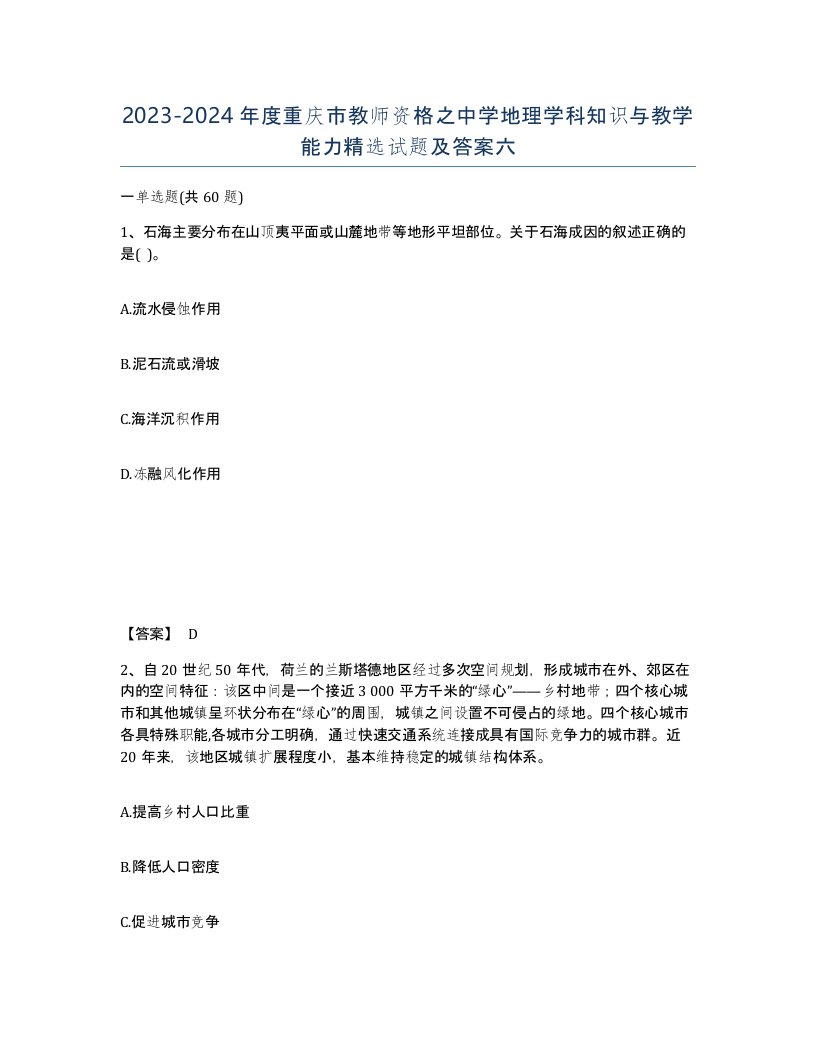 2023-2024年度重庆市教师资格之中学地理学科知识与教学能力精选试题及答案六

一单选题(共60题)

1、石海主要分布在山顶夷平面或山麓地带等地形平坦部位。关于石海成因的叙述正确的是( )。

A.流水侵蚀作用

B.泥石流或滑坡

C.海洋沉积作用

D.冻融风化作用

【答案】 D

2、自20世纪50年代，荷兰的兰斯塔德地区经过多次空间规划，形成城市在外、郊区在内的空间特征：该区中间是一个接近3 000平方千米的“绿心”——乡村地带；四个核心城市和其他城镇呈环状分布在“绿心”的周围，城镇之间设置不可侵占的绿地。四个核心城市各具特殊职能,各城市分工明确，通过快速交通系统连接成具有国际竞争力的城市群。近20年来，该地区城镇扩展程度小，基本维持稳定的城镇结构体系。

A.提高乡村人口比重

B.降低人口密度

C.促进城市竞争